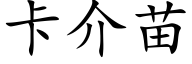 卡介苗